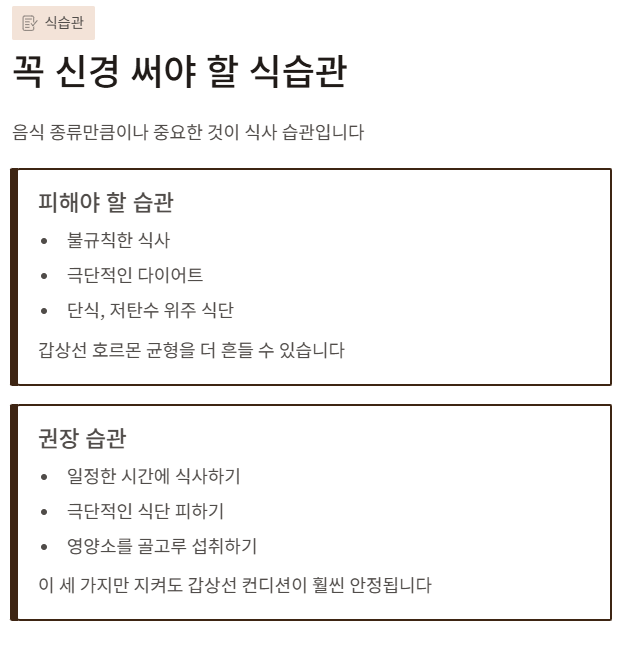 식습관

꼭 신경 써야 할 식습관

음식 종류만큼이나 중요한 것이 식사 습관입니다

피해야 할 습관

• 불규칙한 식사
• 극단적인 다이어트
• 단식, 저탄수 위주 식단

갑상선 호르몬 균형을 더 흔들 수 있습니다

권장 습관

• 일정한 시간에 식사하기
• 극단적인 식단 피하기
• 영양소를 골고루 섭취하기

이 세 가지만 지켜도 갑상선 컨디션이 훨씬 안정됩니다